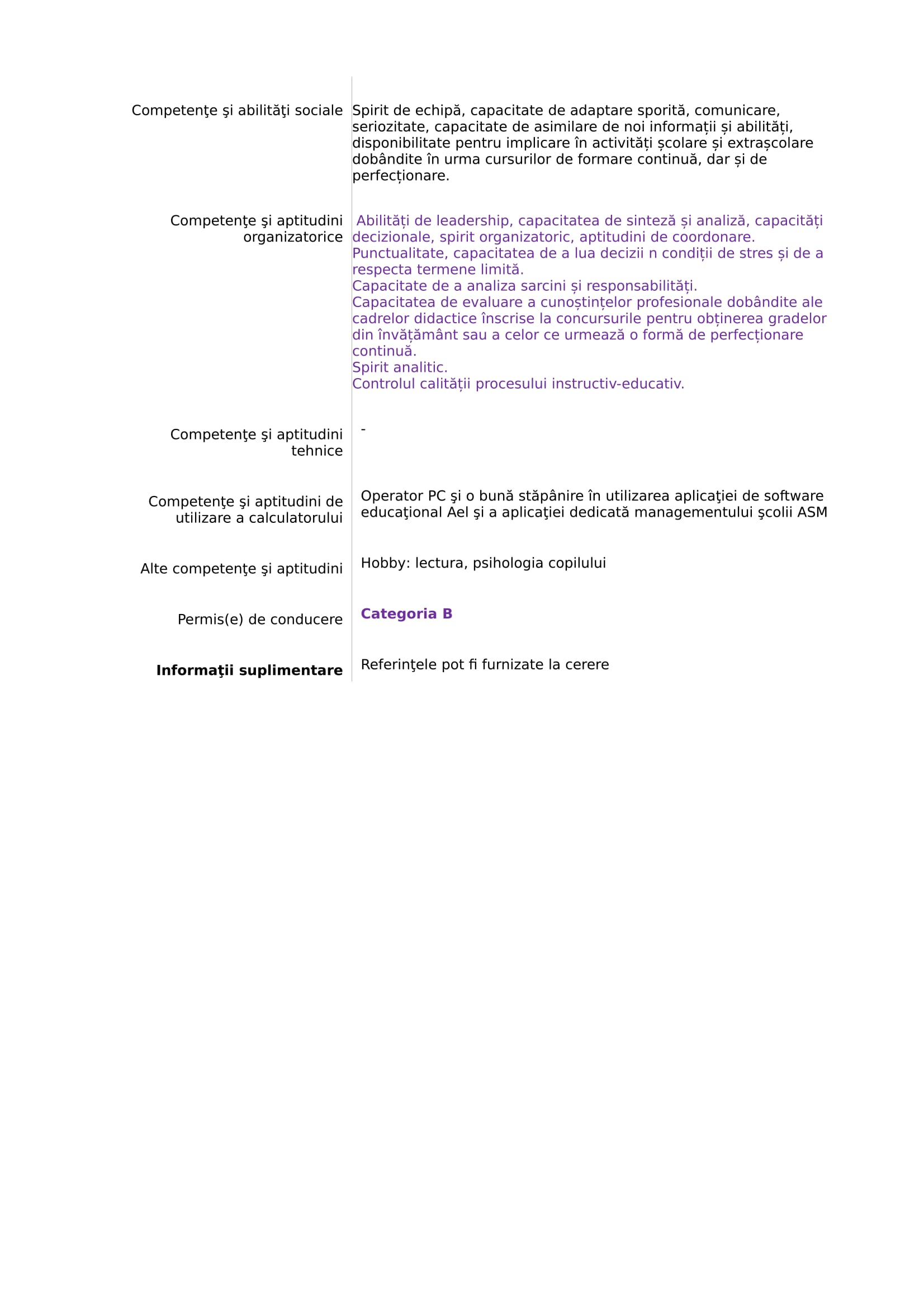 Competenţe şi abilităţi sociale

Spirit de echipă, capacitate de adaptare sporită, comunicare, seriozitate, capacitate de asimilare de noi informații și abilități, disponibilitate pentru implicare în activități școlare și extrașcolare dobândite în urma cursurilor de formare continuă, dar și de perfecționare.

Competenţe şi aptitudini organizatorice

Abilități de leadership, capacitatea de sinteză și analiză, capacități decizionale, spirit organizatoric, aptitudini de coordonare.
Punctualitate, capacitatea de a lua decizii n condiții de stres și de a respecta termene limită.
Capacitate de a analiza sarcini și responsabilități.
Capacitatea de evaluare a cunoștințelor profesionale dobândite ale cadrelor didactice înscrise la concursurile pentru obținerea gradelor din învățământ sau a celor ce urmează o formă de perfecționare continuă.
Spirit analitic.
Controlul calității procesului instructiv-educativ.

Competenţe şi aptitudini tehnice

-

Competenţe şi aptitudini de utilizare a calculatorului

Operator PC şi o bună stăpânire în utilizarea aplicaţiei de software educaţional Ael şi a aplicaţiei dedicată managementului şcolii ASM

Alte competenţe şi aptitudini

Hobby: lectura, psihologia copilului

Permis(e) de conducere

Categoria B

Informaţii suplimentare

Referinţele pot fi furnizate la cerere